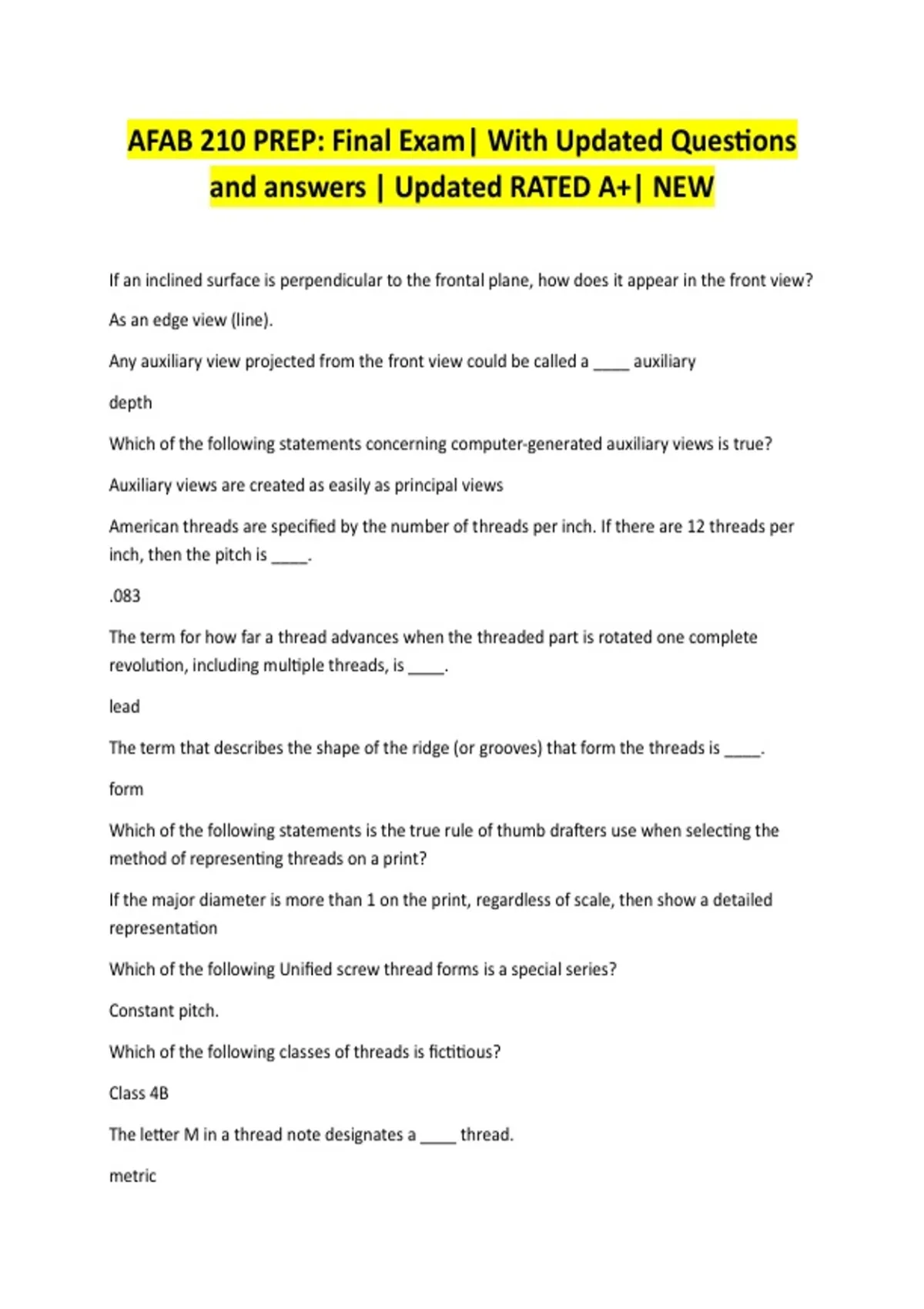 AFAB 210 PREP: Final Exam| With Updated Questions and answers | Updated RATED A+| NEW

If an inclined surface is perpendicular to the frontal plane, how does it appear in the front view?

As an edge view (line).

Any auxiliary view projected from the front view could be called a ____ auxiliary

depth

Which of the following statements concerning computer-generated auxiliary views is true?

Auxiliary views are created as easily as principal views

American threads are specified by the number of threads per inch. If there are 12 threads per inch, then the pitch is ____.

.083

The term for how far a thread advances when the threaded part is rotated one complete revolution, including multiple threads, is ____.

lead

The term that describes the shape of the ridge (or grooves) that form the threads is ____.

form

Which of the following statements is the true rule of thumb drafters use when selecting the method of representing threads on a print?

If the major diameter is more than 1 on the print, regardless of scale, then show a detailed representation

Which of the following Unified screw thread forms is a special series?

Constant pitch.

Which of the following classes of threads is fictitious?

Class 4B

The letter M in a thread note designates a ____ thread.

metric